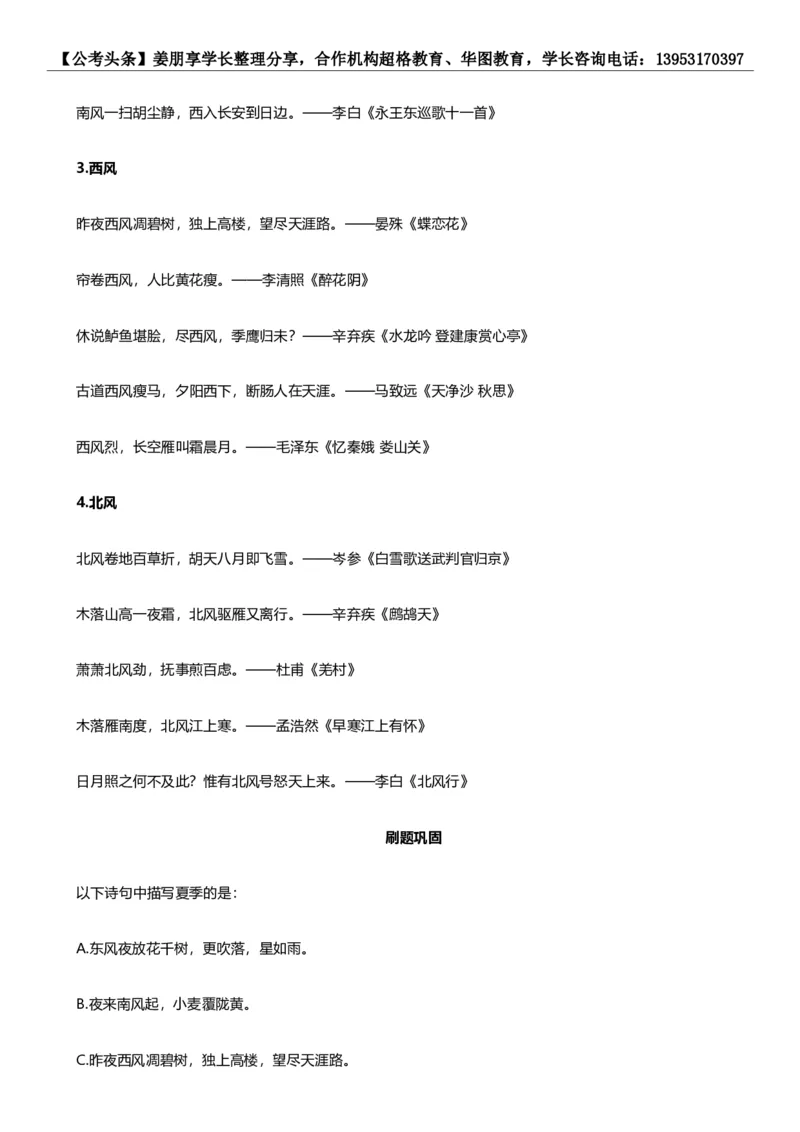 【公考头条】姜朋享学长整理分享，合作机构超格教育、华图教育，学长咨询电话：13953170397

南风一扫胡尘静，西入长安到日边。——李白《永王东巡歌十一首》

3.西风

昨夜西风凋碧树，独上高楼，望尽天涯路。——晏殊《蝶恋花》

帘卷西风，人比黄花瘦。——李清照《醉花阴》

休说鲈鱼堪脍，尽西风，季鹰归未？——辛弃疾《水龙吟 登建康赏心亭》

古道西风瘦马，夕阳西下，断肠人在天涯。——马致远《天净沙 秋思》

西风烈，长空雁叫霜晨月。——毛泽东《忆秦娥 娄山关》

4.北风

北风卷地百草折，胡天八月即飞雪。——岑参《白雪歌送武判官归京》

木落山高一夜霜，北风驱雁又离行。——辛弃疾《鹧鸪天》

萧萧北风劲，抚事煎百虑。——杜甫《羌村》

木落雁南度，北风江上寒。——孟浩然《早寒江上有怀》

日月照之何不及此？惟有北风号怒天上来。——李白《北风行》

刷题巩固

以下诗句中描写夏季的是：

A.东风夜放花千树，更吹落，星如雨。

B.夜来南风起，小麦覆陇黄。

C.昨夜西风凋碧树，独上高楼，望尽天涯路。